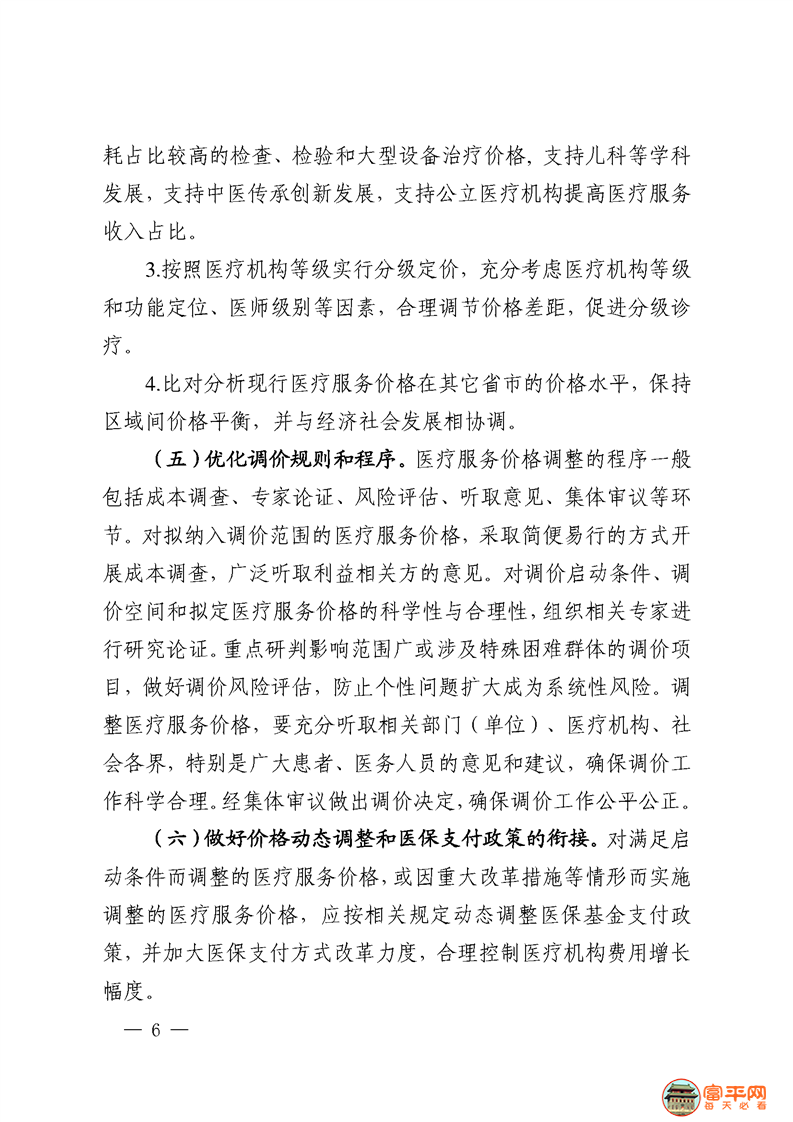 耗占比较高的检查、检验和大型设备治疗价格，支持儿科等学科发展，支持中医传承创新发展，支持公立医疗机构提高医疗服务收入占比。

3.按照医疗机构等级实行分级定价，充分考虑医疗机构等级和功能定位、医师级别等因素，合理调节价格差距，促进分级诊疗。

4.比对分析现行医疗服务价格在其它省市的价格水平，保持区域间价格平衡，并与经济社会发展相协调。

（五）优化调价规则和程序。医疗服务价格调整的程序一般包括成本调查、专家论证、风险评估、听取意见、集体审议等环节。对拟纳入调价范围的医疗服务价格，采取简便易行的方式开展成本调查，广泛听取利益相关方的意见。对调价启动条件、调价空间和拟定医疗服务价格的科学性与合理性，组织相关专家进行研究论证。重点研判影响范围广或涉及特殊困难群体的调价项目，做好调价风险评估，防止个性问题扩大成为系统性风险。调整医疗服务价格，要充分听取相关部门（单位）、医疗机构、社会各界，特别是广大患者、医务人员的意见和建议，确保调价工作科学合理。经集体审议做出调价决定，确保调价工作公平公正。

（六）做好价格动态调整和医保支付政策的衔接。对满足启动条件而调整的医疗服务价格，或因重大改革措施等情形而实施调整的医疗服务价格，应按相关规定动态调整医保基金支付政策，并加大医保支付方式改革力度，合理控制医疗机构费用增长幅度。

— 6 —

富平网
每天必看